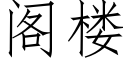 阁楼